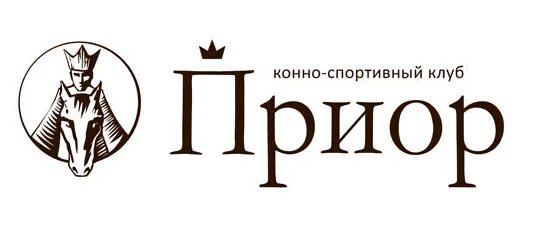 конно-спортивный клуб
Приор